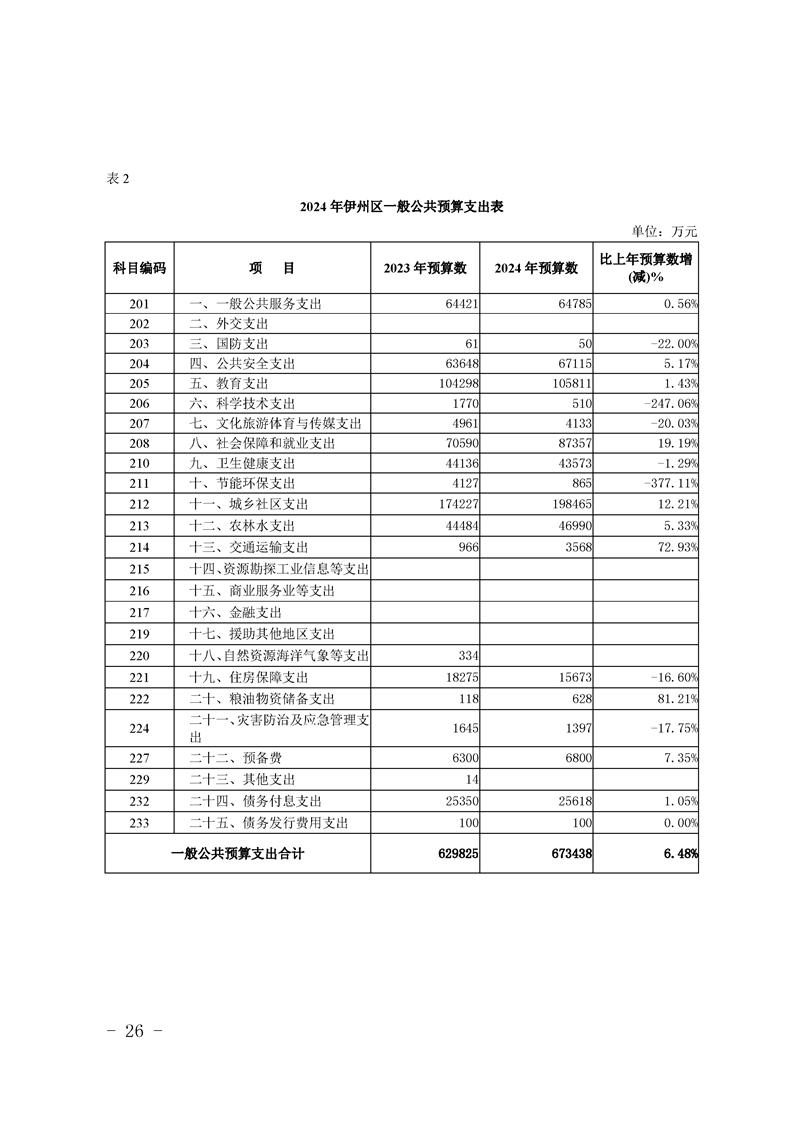 表 2

2024 年伊州区一般公共预算支出表

单位：万元

| 科目编码 | 项　目 | 2023 年预算数 | 2024 年预算数 | 比上年预算数增(减)% |
|---|---|---|---|---|
| 201 | 一、一般公共服务支出 | 64421 | 64785 | 0.56% |
| 202 | 二、外交支出 | | | |
| 203 | 三、国防支出 | 61 | 50 | -22.00% |
| 204 | 四、公共安全支出 | 63648 | 67115 | 5.17% |
| 205 | 五、教育支出 | 104298 | 105811 | 1.43% |
| 206 | 六、科学技术支出 | 1770 | 510 | -247.06% |
| 207 | 七、文化旅游体育与传媒支出 | 4961 | 4133 | -20.03% |
| 208 | 八、社会保障和就业支出 | 70590 | 87357 | 19.19% |
| 210 | 九、卫生健康支出 | 44136 | 43573 | -1.29% |
| 211 | 十、节能环保支出 | 4127 | 865 | -377.11% |
| 212 | 十一、城乡社区支出 | 174227 | 198465 | 12.21% |
| 213 | 十二、农林水支出 | 44484 | 46990 | 5.33% |
| 214 | 十三、交通运输支出 | 966 | 3568 | 72.93% |
| 215 | 十四、资源勘探工业信息等支出 | | | |
| 216 | 十五、商业服务业等支出 | | | |
| 217 | 十六、金融支出 | | | |
| 219 | 十七、援助其他地区支出 | | | |
| 220 | 十八、自然资源海洋气象等支出 | 334 | | |
| 221 | 十九、住房保障支出 | 18275 | 15673 | -16.60% |
| 222 | 二十、粮油物资储备支出 | 118 | 628 | 81.21% |
| 224 | 二十一、灾害防治及应急管理支出 | 1645 | 1397 | -17.75% |
| 227 | 二十二、预备费 | 6300 | 6800 | 7.35% |
| 229 | 二十三、其他支出 | 14 | | |
| 232 | 二十四、债务付息支出 | 25350 | 25618 | 1.05% |
| 233 | 二十五、债务发行费用支出 | 100 | 100 | 0.00% |
| 一般公共预算支出合计 | | 629825 | 673438 | 6.48% |

- 26 -